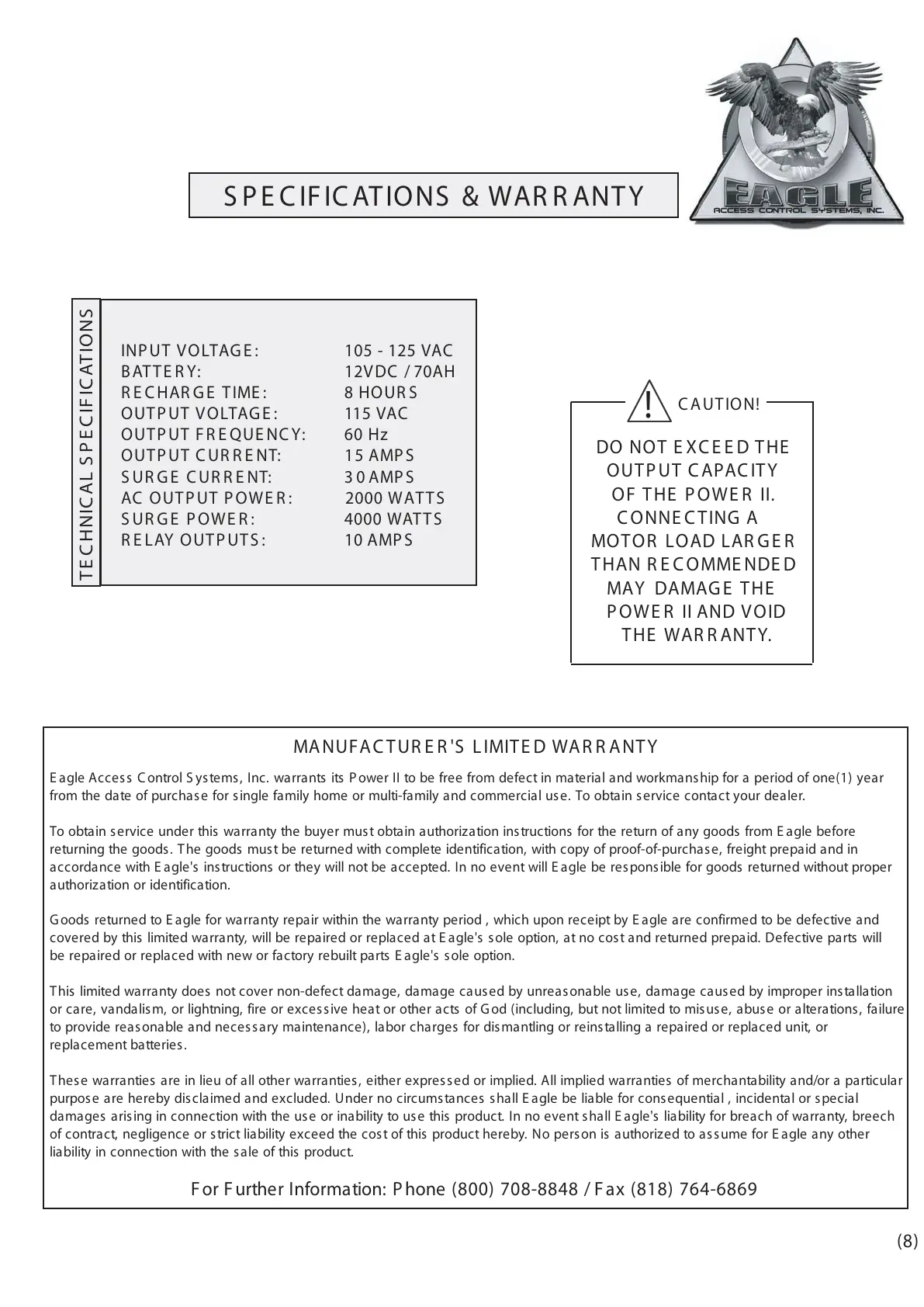 EAGLE
ACCESS CONTROL SYSTEMS, INC.

SPECIFICATIONS & WARRANTY

TECHNICAL SPECIFICATIONS

| | |
|---|---|
| INPUT VOLTAGE: | 105 - 125 VAC |
| BATTERY: | 12VDC / 70AH |
| RECHARGE TIME: | 8 HOURS |
| OUTPUT VOLTAGE: | 115 VAC |
| OUTPUT FREQUENCY: | 60 Hz |
| OUTPUT CURRENT: | 15 AMPS |
| SURGE CURRENT: | 30 AMPS |
| AC OUTPUT POWER: | 2000 WATTS |
| SURGE POWER: | 4000 WATTS |
| RELAY OUTPUTS: | 10 AMPS |

! CAUTION!

DO NOT EXCEED THE OUTPUT CAPACITY OF THE POWER II. CONNECTING A MOTOR LOAD LARGER THAN RECOMMENDED MAY DAMAGE THE POWER II AND VOID THE WARRANTY.

MANUFACTURER'S LIMITED WARRANTY

Eagle Access Control Systems, Inc. warrants its Power II to be free from defect in material and workmanship for a period of one(1) year from the date of purchase for single family home or multi-family and commercial use. To obtain service contact your dealer.

To obtain service under this warranty the buyer must obtain authorization instructions for the return of any goods from Eagle before returning the goods. The goods must be returned with complete identification, with copy of proof-of-purchase, freight prepaid and in accordance with Eagle's instructions or they will not be accepted. In no event will Eagle be responsible for goods returned without proper authorization or identification.

Goods returned to Eagle for warranty repair within the warranty period , which upon receipt by Eagle are confirmed to be defective and covered by this limited warranty, will be repaired or replaced at Eagle's sole option, at no cost and returned prepaid. Defective parts will be repaired or replaced with new or factory rebuilt parts Eagle's sole option.

This limited warranty does not cover non-defect damage, damage caused by unreasonable use, damage caused by improper installation or care, vandalism, or lightning, fire or excessive heat or other acts of God (including, but not limited to misuse, abuse or alterations, failure to provide reasonable and necessary maintenance), labor charges for dismantling or reinstalling a repaired or replaced unit, or replacement batteries.

These warranties are in lieu of all other warranties, either expressed or implied. All implied warranties of merchantability and/or a particular purpose are hereby disclaimed and excluded. Under no circumstances shall Eagle be liable for consequential , incidental or special damages arising in connection with the use or inability to use this product. In no event shall Eagle's liability for breach of warranty, breech of contract, negligence or strict liability exceed the cost of this product hereby. No person is authorized to assume for Eagle any other liability in connection with the sale of this product.

For Further Information: Phone (800) 708-8848 / Fax (818) 764-6869

(8)